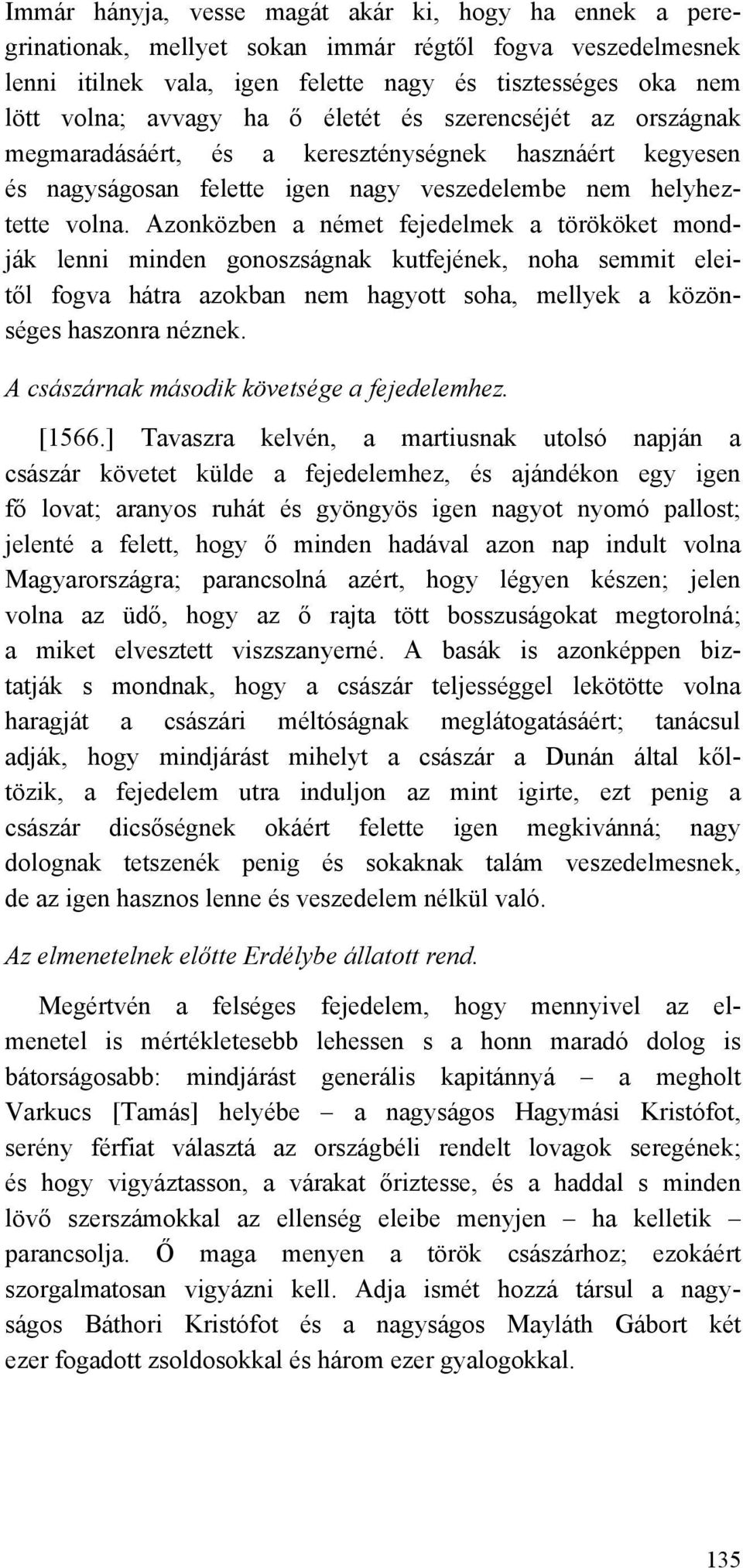 Immár hányja, vesse magát akár ki, hogy ha ennek a peregrinationak, mellyet sokan immár régtől fogva veszedelmesnek lenni itilnek vala, igen felette nagy és tisztességes oka nem lött volna; avvagy ha ő életét és szerencséjét az országnak megmaradásáért, és a kereszténységnek hasznáért kegyesen és nagyságosan felette igen nagy veszedelembe nem helyheztette volna. Azonközben a német fejedelmek a törököket mondják lenni minden gonoszságnak kutfejének, noha semmit eleitől fogva hátra azokban nem hagyott soha, mellyek a közönséges haszonra néznek.

A császárnak második követsége a fejedelemhez.

[1566.] Tavaszra kelvén, a martiusnak utolsó napján a császár követet külde a fejedelemhez, és ajándékon egy igen fő lovat; aranyos ruhát és gyöngyös igen nagyot nyomó pallost; jelenté a felett, hogy ő minden hadával azon nap indult volna Magyarországra; parancsolná azért, hogy légyen készen; jelen volna az üdő, hogy az ő rajta tött bosszuságokat megtorolná; a miket elvesztett viszszanyerné. A basák is azonképpen biztatják s mondnak, hogy a császár teljességgel lekötötte volna haragját a császári méltóságnak meglátogatásáért; tanácsul adják, hogy mindjárást mihelyt a császár a Dunán által kőltözik, a fejedelem utra induljon az mint igirte, ezt penig a császár dicsőségnek okáért felette igen megkivánná; nagy dolognak tetszenék penig és sokaknak talám veszedelmesnek, de az igen hasznos lenne és veszedelem nélkül való.

Az elmenetelnek előtte Erdélybe állatott rend.

Megértvén a felséges fejedelem, hogy mennyivel az elmenetel is mértékletesebb lehessen s a honn maradó dolog is bátorságosabb: mindjárást generális kapitánnyá – a megholt Varkucs [Tamás] helyébe – a nagyságos Hagymási Kristófot, serény férfiat választá az országbéli rendelt lovagok seregének; és hogy vigyáztasson, a várakat őriztesse, és a haddal s minden lövő szerszámokkal az ellenség eleibe menyjen – ha kelletik – parancsolja. Ő maga menyen a török császárhoz; ezokáért szorgalmatosan vigyázni kell. Adja ismét hozzá társul a nagyságos Báthori Kristófot és a nagyságos Mayláth Gábort két ezer fogadott zsoldosokkal és három ezer gyalogokkal.

135